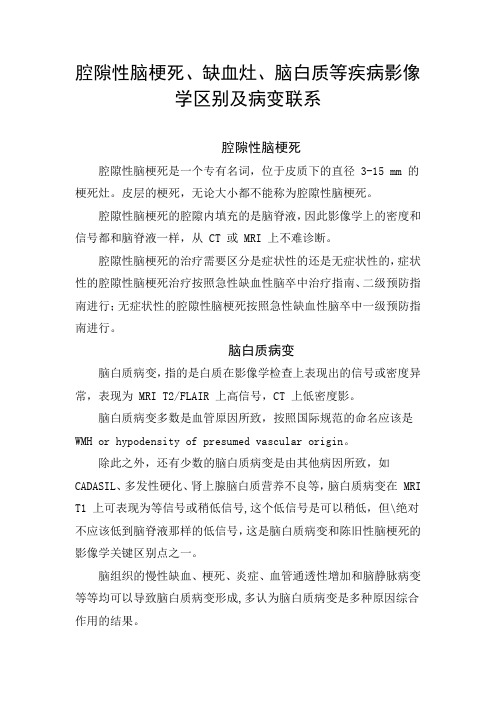 腔隙性脑梗死、缺血灶、脑白质等疾病影像学区别及病变联系

腔隙性脑梗死

腔隙性脑梗死是一个专有名词，位于皮质下的直径 3-15 mm 的梗死灶。皮层的梗死，无论大小都不能称为腔隙性脑梗死。

腔隙性脑梗死的腔隙内填充的是脑脊液，因此影像学上的密度和信号都和脑脊液一样，从 CT 或 MRI 上不难诊断。

腔隙性脑梗死的治疗需要区分是症状性的还是无症状性的，症状性的腔隙性脑梗死治疗按照急性缺血性脑卒中治疗指南、二级预防指南进行；无症状性的腔隙性脑梗死按照急性缺血性脑卒中一级预防指南进行。

脑白质病变

脑白质病变，指的是白质在影像学检查上表现出的信号或密度异常，表现为 MRI T2/FLAIR 上高信号，CT 上低密度影。

脑白质病变多数是血管原因所致，按照国际规范的命名应该是 WMH or hypodensity of presumed vascular origin。

除此之外，还有少数的脑白质病变是由其他病因所致，如 CADASIL、多发性硬化、肾上腺脑白质营养不良等，脑白质病变在 MRI T1 上可表现为等信号或稍低信号，这个低信号是可以稍低，但\绝对不应该低到脑脊液那样的低信号，这是脑白质病变和陈旧性脑梗死的影像学关键区别点之一。

脑组织的慢性缺血、梗死、炎症、血管通透性增加和脑静脉病变等等均可以导致脑白质病变形成，多认为脑白质病变是多种原因综合作用的结果。